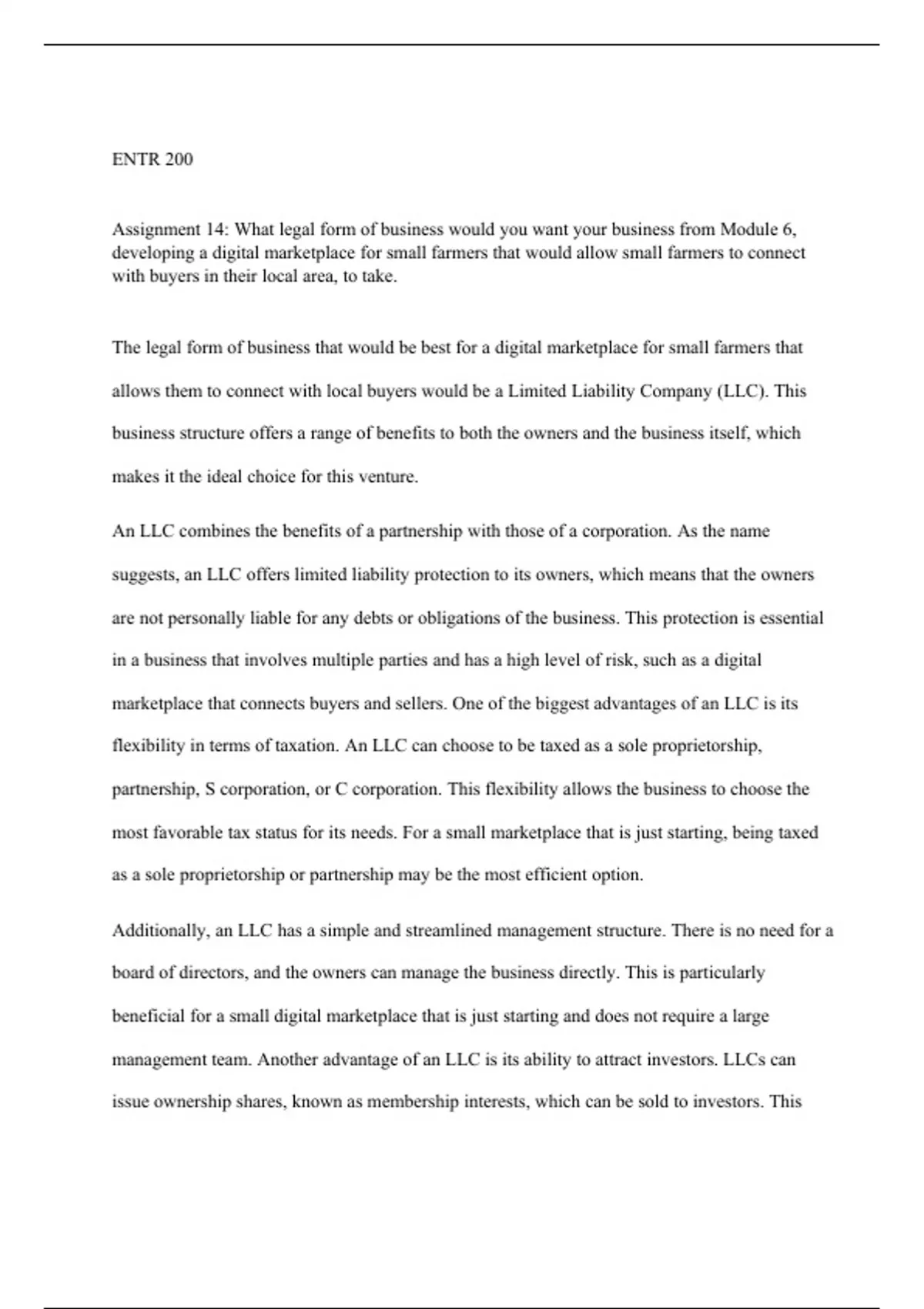 ENTR 200

Assignment 14: What legal form of business would you want your business from Module 6, developing a digital marketplace for small farmers that would allow small farmers to connect with buyers in their local area, to take.

The legal form of business that would be best for a digital marketplace for small farmers that allows them to connect with local buyers would be a Limited Liability Company (LLC). This business structure offers a range of benefits to both the owners and the business itself, which makes it the ideal choice for this venture.

An LLC combines the benefits of a partnership with those of a corporation. As the name suggests, an LLC offers limited liability protection to its owners, which means that the owners are not personally liable for any debts or obligations of the business. This protection is essential in a business that involves multiple parties and has a high level of risk, such as a digital marketplace that connects buyers and sellers. One of the biggest advantages of an LLC is its flexibility in terms of taxation. An LLC can choose to be taxed as a sole proprietorship, partnership, S corporation, or C corporation. This flexibility allows the business to choose the most favorable tax status for its needs. For a small marketplace that is just starting, being taxed as a sole proprietorship or partnership may be the most efficient option.

Additionally, an LLC has a simple and streamlined management structure. There is no need for a board of directors, and the owners can manage the business directly. This is particularly beneficial for a small digital marketplace that is just starting and does not require a large management team. Another advantage of an LLC is its ability to attract investors. LLCs can issue ownership shares, known as membership interests, which can be sold to investors. This